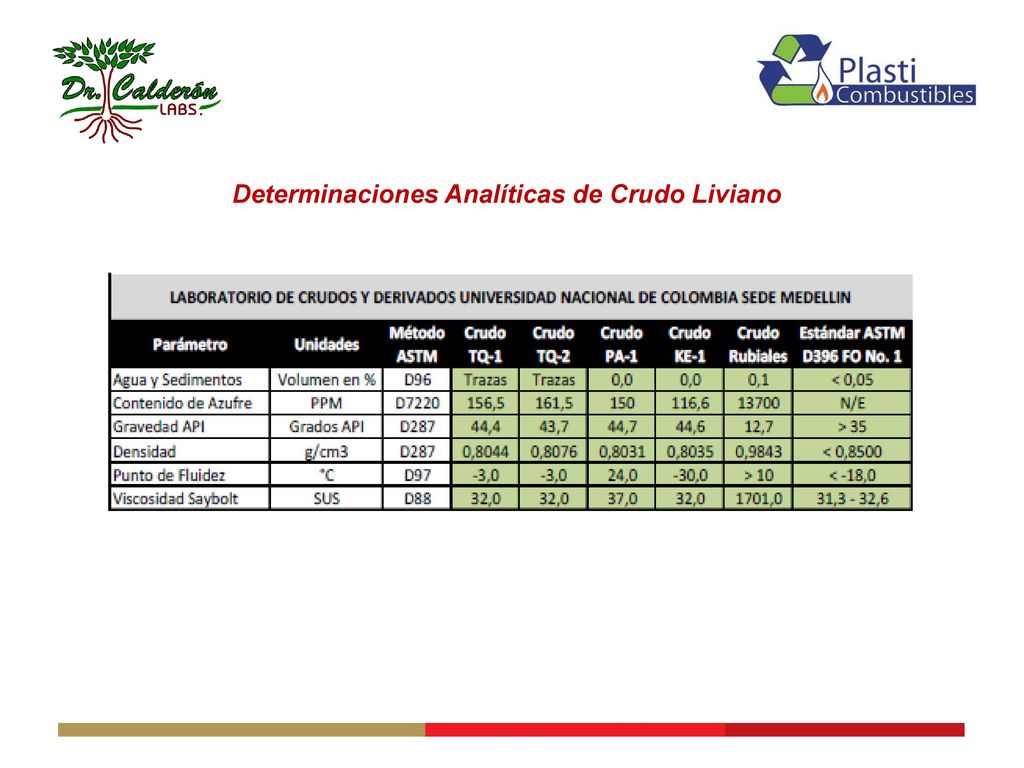 Dr. Calderón LABS.

Plasti Combustibles

Determinaciones Analíticas de Crudo Liviano

LABORATORIO DE CRUDOS Y DERIVADOS UNIVERSIDAD NACIONAL DE COLOMBIA SEDE MEDELLIN

| Parámetro | Unidades | Método ASTM | Crudo TQ-1 | Crudo TQ-2 | Crudo PA-1 | Crudo KE-1 | Crudo Rubiales | Estándar ASTM D396 FO No. 1 |
|---|---|---|---|---|---|---|---|---|
| Agua y Sedimentos | Volumen en % | D96 | Trazas | Trazas | 0,0 | 0,0 | 0,1 | < 0,05 |
| Contenido de Azufre | PPM | D7220 | 156,5 | 161,5 | 150 | 116,6 | 13700 | N/E |
| Gravedad API | Grados API | D287 | 44,4 | 43,7 | 44,7 | 44,6 | 12,7 | > 35 |
| Densidad | g/cm3 | D287 | 0,8044 | 0,8076 | 0,8031 | 0,8035 | 0,9843 | < 0,8500 |
| Punto de Fluidez | °C | D97 | -3,0 | -3,0 | 24,0 | -30,0 | > 10 | < -18,0 |
| Viscosidad Saybolt | SUS | D88 | 32,0 | 32,0 | 37,0 | 32,0 | 1701,0 | 31,3 - 32,6 |